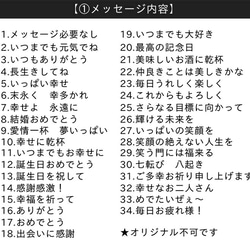 【①メッセージ内容】

1.メッセージ必要なし
2.いつまでも元気でね
3.いつもありがとう
4.長生きしてね
5.いっぱい幸せ
6.末永く　幸多かれ
7.幸せよ　永遠に
8.結婚おめでとう
9.愛情一杯　夢いっぱい
10.幸せに乾杯
11.いつまでもお幸せに
12.誕生日おめでとう
13.誕生日を祝して
14.感謝感激！
15.幸福を祈って
16.ありがとう
17.おめでとう
18.出会いに感謝

19.いつまでも大好き
20.最高の記念日
21.美味しいお酒に乾杯
22.仲良きことは美しきかな
23.毎日うれしく楽しく
24.これからもよろしく
25.さらなる目標に向かって
26.輝ける未来を
27.いっぱいの笑顔を
28.笑顔の絶えない人生を
29.笑う門には福来る
30.七転び　八起き
31.ご多幸お祈り申し上げます
32.幸せなお二人さん
33.めでたいぜぇ～
34.毎日お疲れ様！

★オリジナル不可です